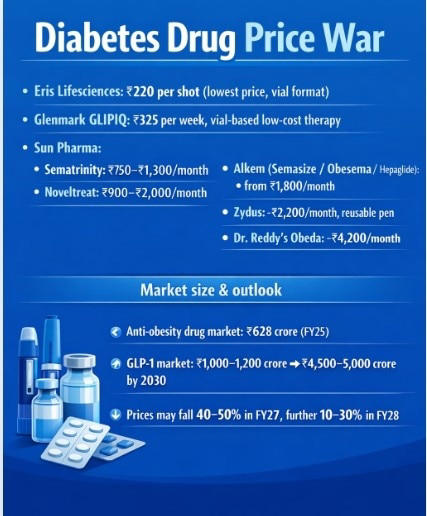 Diabetes Drug Price War

• Eris Lifesciences: ₹220 per shot (lowest price, vial format)

• Glenmark GLIPIQ: ₹325 per week, vial-based low-cost therapy

• Sun Pharma:

• Sematrinity: ₹750–₹1,300/month

• Noveltreat: ₹900–₹2,000/month

• Alkem (Semasize / Obesema / Hepaglide):

• from ₹1,800/month

• Zydus: -₹2,200/month, reusable pen

• Dr. Reddy's Obeda: -₹4,200/month

Market size & outlook

Anti-obesity drug market: ₹628 crore (FY25)

GLP-1 market: ₹1,000–1,200 crore → ₹4,500–5,000 crore by 2030

Prices may fall 40–50% in FY27, further 10–30% in FY28